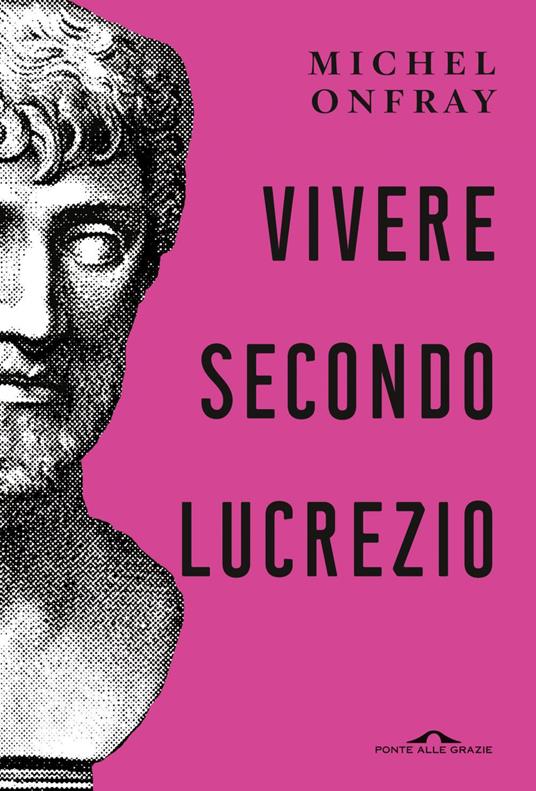 MICHEL
ONFRAY

VIVERE
SECONDO
LUCREZIO

PONTE ALLE GRAZIE